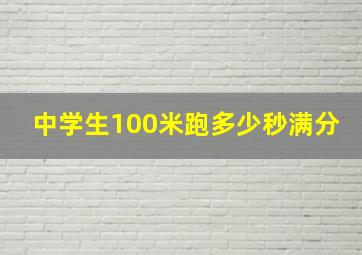 中学生100米跑多少秒满分